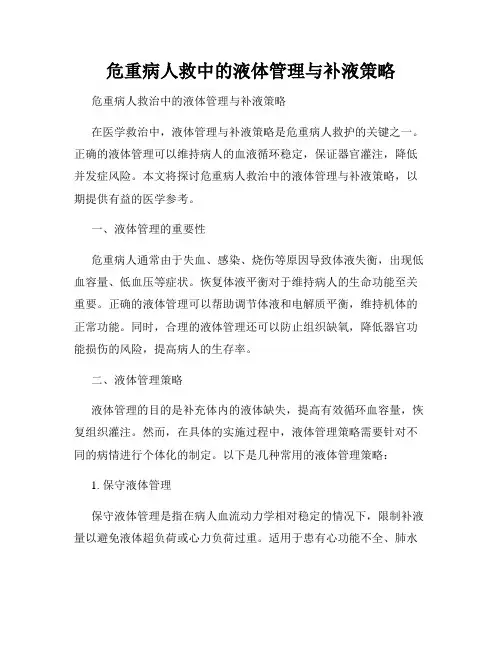 危重病人救中的液体管理与补液策略

危重病人救治中的液体管理与补液策略

在医学救治中，液体管理与补液策略是危重病人救护的关键之一。正确的液体管理可以维持病人的血液循环稳定，保证器官灌注，降低并发症风险。本文将探讨危重病人救治中的液体管理与补液策略，以期提供有益的医学参考。

一、液体管理的重要性

危重病人通常由于失血、感染、烧伤等原因导致体液失衡，出现低血容量、低血压等症状。恢复体液平衡对于维持病人的生命功能至关重要。正确的液体管理可以帮助调节体液和电解质平衡，维持机体的正常功能。同时，合理的液体管理还可以防止组织缺氧，降低器官功能损伤的风险，提高病人的生存率。

二、液体管理策略

液体管理的目的是补充体内的液体缺失，提高有效循环血容量，恢复组织灌注。然而，在具体的实施过程中，液体管理策略需要针对不同的病情进行个体化的制定。以下是几种常用的液体管理策略：

1. 保守液体管理

保守液体管理是指在病人血流动力学相对稳定的情况下，限制补液量以避免液体超负荷或心力负荷过重。适用于患有心功能不全、肺水